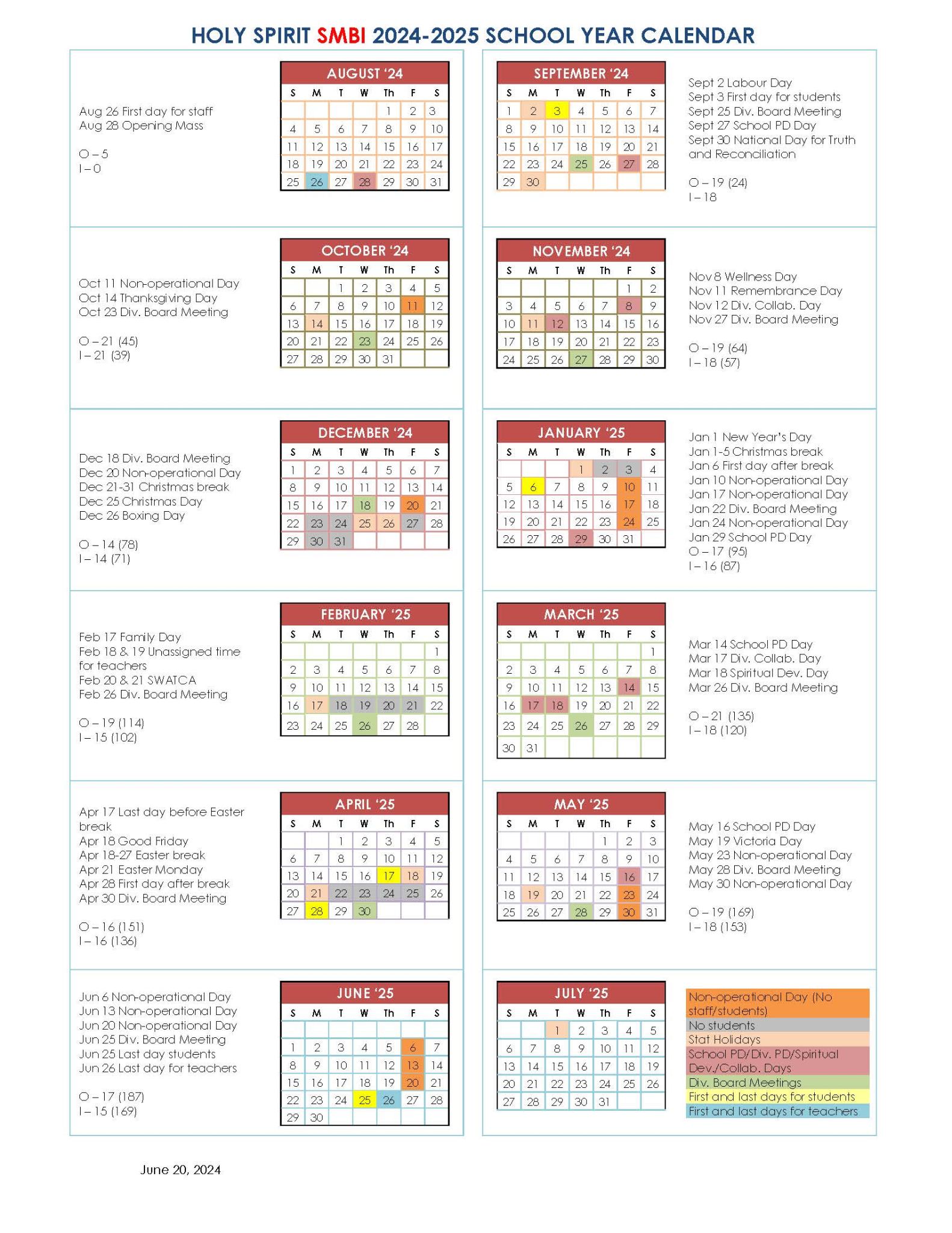 HOLY SPIRIT SMBI 2024-2025 SCHOOL YEAR CALENDAR

Aug 26 First day for staff
Aug 28 Opening Mass

O – 5
I – 0

AUGUST '24

| S | M | T | W | Th | F | S |
|---|---|---|---|---|---|---|
| | | | | 1 | 2 | 3 |
| 4 | 5 | 6 | 7 | 8 | 9 | 10 |
| 11 | 12 | 13 | 14 | 15 | 16 | 17 |
| 18 | 19 | 20 | 21 | 22 | 23 | 24 |
| 25 | 26 | 27 | 28 | 29 | 30 | 31 |

SEPTEMBER '24

| S | M | T | W | Th | F | S |
|---|---|---|---|---|---|---|
| 1 | 2 | 3 | 4 | 5 | 6 | 7 |
| 8 | 9 | 10 | 11 | 12 | 13 | 14 |
| 15 | 16 | 17 | 18 | 19 | 20 | 21 |
| 22 | 23 | 24 | 25 | 26 | 27 | 28 |
| 29 | 30 | | | | | |

Sept 2 Labour Day
Sept 3 First day for students
Sept 25 Div. Board Meeting
Sept 27 School PD Day
Sept 30 National Day for Truth and Reconciliation

O – 19 (24)
I – 18

Oct 11 Non-operational Day
Oct 14 Thanksgiving Day
Oct 23 Div. Board Meeting

O – 21 (45)
I – 21 (39)

OCTOBER '24

| S | M | T | W | Th | F | S |
|---|---|---|---|---|---|---|
| | | 1 | 2 | 3 | 4 | 5 |
| 6 | 7 | 8 | 9 | 10 | 11 | 12 |
| 13 | 14 | 15 | 16 | 17 | 18 | 19 |
| 20 | 21 | 22 | 23 | 24 | 25 | 26 |
| 27 | 28 | 29 | 30 | 31 | | |

NOVEMBER '24

| S | M | T | W | Th | F | S |
|---|---|---|---|---|---|---|
| | | | | | 1 | 2 |
| 3 | 4 | 5 | 6 | 7 | 8 | 9 |
| 10 | 11 | 12 | 13 | 14 | 15 | 16 |
| 17 | 18 | 19 | 20 | 21 | 22 | 23 |
| 24 | 25 | 26 | 27 | 28 | 29 | 30 |

Nov 8 Wellness Day
Nov 11 Remembrance Day
Nov 12 Div. Collab. Day
Nov 27 Div. Board Meeting

O – 19 (64)
I – 18 (57)

Dec 18 Div. Board Meeting
Dec 20 Non-operational Day
Dec 21-31 Christmas break
Dec 25 Christmas Day
Dec 26 Boxing Day

O – 14 (78)
I – 14 (71)

DECEMBER '24

| S | M | T | W | Th | F | S |
|---|---|---|---|---|---|---|
| 1 | 2 | 3 | 4 | 5 | 6 | 7 |
| 8 | 9 | 10 | 11 | 12 | 13 | 14 |
| 15 | 16 | 17 | 18 | 19 | 20 | 21 |
| 22 | 23 | 24 | 25 | 26 | 27 | 28 |
| 29 | 30 | 31 | | | | |

JANUARY '25

| S | M | T | W | Th | F | S |
|---|---|---|---|---|---|---|
| | | | 1 | 2 | 3 | 4 |
| 5 | 6 | 7 | 8 | 9 | 10 | 11 |
| 12 | 13 | 14 | 15 | 16 | 17 | 18 |
| 19 | 20 | 21 | 22 | 23 | 24 | 25 |
| 26 | 27 | 28 | 29 | 30 | 31 | |

Jan 1 New Year's Day
Jan 1-5 Christmas break
Jan 6 First day after break
Jan 10 Non-operational Day
Jan 17 Non-operational Day
Jan 22 Div. Board Meeting
Jan 24 Non-operational Day
Jan 29 School PD Day
O – 17 (95)
I – 16 (87)

Feb 17 Family Day
Feb 18 & 19 Unassigned time for teachers
Feb 20 & 21 SWATCA
Feb 26 Div. Board Meeting

O – 19 (114)
I – 15 (102)

FEBRUARY '25

| S | M | T | W | Th | F | S |
|---|---|---|---|---|---|---|
| | | | | | | 1 |
| 2 | 3 | 4 | 5 | 6 | 7 | 8 |
| 9 | 10 | 11 | 12 | 13 | 14 | 15 |
| 16 | 17 | 18 | 19 | 20 | 21 | 22 |
| 23 | 24 | 25 | 26 | 27 | 28 | |

MARCH '25

| S | M | T | W | Th | F | S |
|---|---|---|---|---|---|---|
| | | | | | | 1 |
| 2 | 3 | 4 | 5 | 6 | 7 | 8 |
| 9 | 10 | 11 | 12 | 13 | 14 | 15 |
| 16 | 17 | 18 | 19 | 20 | 21 | 22 |
| 23 | 24 | 25 | 26 | 27 | 28 | 29 |
| 30 | 31 | | | | | |

Mar 14 School PD Day
Mar 17 Div. Collab. Day
Mar 18 Spiritual Dev. Day
Mar 26 Div. Board Meeting

O – 21 (135)
I – 18 (120)

Apr 17 Last day before Easter break
Apr 18 Good Friday
Apr 18-27 Easter break
Apr 21 Easter Monday
Apr 28 First day after break
Apr 30 Div. Board Meeting

O – 16 (151)
I – 16 (136)

APRIL '25

| S | M | T | W | Th | F | S |
|---|---|---|---|---|---|---|
| | | 1 | 2 | 3 | 4 | 5 |
| 6 | 7 | 8 | 9 | 10 | 11 | 12 |
| 13 | 14 | 15 | 16 | 17 | 18 | 19 |
| 20 | 21 | 22 | 23 | 24 | 25 | 26 |
| 27 | 28 | 29 | 30 | | | |

MAY '25

| S | M | T | W | Th | F | S |
|---|---|---|---|---|---|---|
| | | | | 1 | 2 | 3 |
| 4 | 5 | 6 | 7 | 8 | 9 | 10 |
| 11 | 12 | 13 | 14 | 15 | 16 | 17 |
| 18 | 19 | 20 | 21 | 22 | 23 | 24 |
| 25 | 26 | 27 | 28 | 29 | 30 | 31 |

May 16 School PD Day
May 19 Victoria Day
May 23 Non-operational Day
May 28 Div. Board Meeting
May 30 Non-operational Day

O – 19 (169)
I – 18 (153)

Jun 6 Non-operational Day
Jun 13 Non-operational Day
Jun 20 Non-operational Day
Jun 25 Div. Board Meeting
Jun 25 Last day students
Jun 26 Last day for teachers

O – 17 (187)
I – 15 (169)

JUNE '25

| S | M | T | W | Th | F | S |
|---|---|---|---|---|---|---|
| | | | | | | |
| 1 | 2 | 3 | 4 | 5 | 6 | 7 |
| 8 | 9 | 10 | 11 | 12 | 13 | 14 |
| 15 | 16 | 17 | 18 | 19 | 20 | 21 |
| 22 | 23 | 24 | 25 | 26 | 27 | 28 |
| 29 | 30 | | | | | |

JULY '25

| S | M | T | W | Th | F | S |
|---|---|---|---|---|---|---|
| | | 1 | 2 | 3 | 4 | 5 |
| 6 | 7 | 8 | 9 | 10 | 11 | 12 |
| 13 | 14 | 15 | 16 | 17 | 18 | 19 |
| 20 | 21 | 22 | 23 | 24 | 25 | 26 |
| 27 | 28 | 29 | 30 | 31 | | |

Non-operational Day (No staff/students)
No students
Stat Holidays
School PD/Div. PD/Spiritual Dev./Collab. Days
Div. Board Meetings
First and last days for students
First and last days for teachers

June 20, 2024